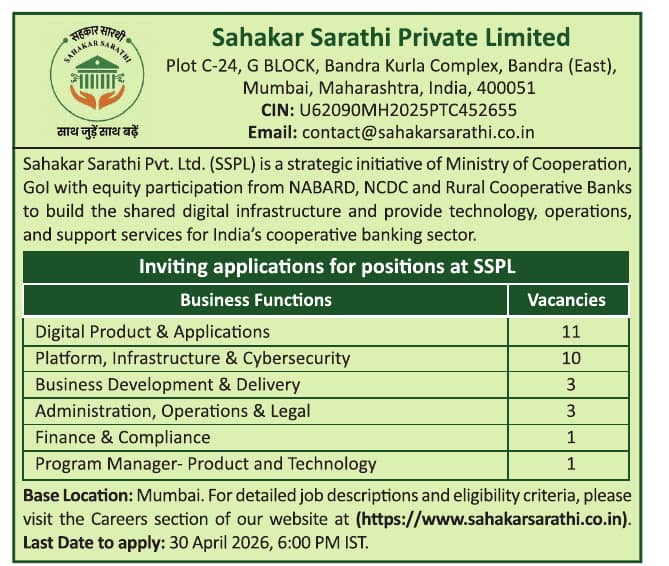 सहकार सारथी
SAHAKAR SARATHI
साथ जुड़ें साथ बढ़ें

Sahakar Sarathi Private Limited
Plot C-24, G BLOCK, Bandra Kurla Complex, Bandra (East), Mumbai, Maharashtra, India, 400051
CIN: U62090MH2025PTC452655
Email: contact@sahakarsarathi.co.in

Sahakar Sarathi Pvt. Ltd. (SSPL) is a strategic initiative of Ministry of Cooperation, GoI with equity participation from NABARD, NCDC and Rural Cooperative Banks to build the shared digital infrastructure and provide technology, operations, and support services for India's cooperative banking sector.

Inviting applications for positions at SSPL

| Business Functions | Vacancies |
|---|---|
| Digital Product & Applications | 11 |
| Platform, Infrastructure & Cybersecurity | 10 |
| Business Development & Delivery | 3 |
| Administration, Operations & Legal | 3 |
| Finance & Compliance | 1 |
| Program Manager- Product and Technology | 1 |

Base Location: Mumbai. For detailed job descriptions and eligibility criteria, please visit the Careers section of our website at (https://www.sahakarsarathi.co.in).
Last Date to apply: 30 April 2026, 6:00 PM IST.